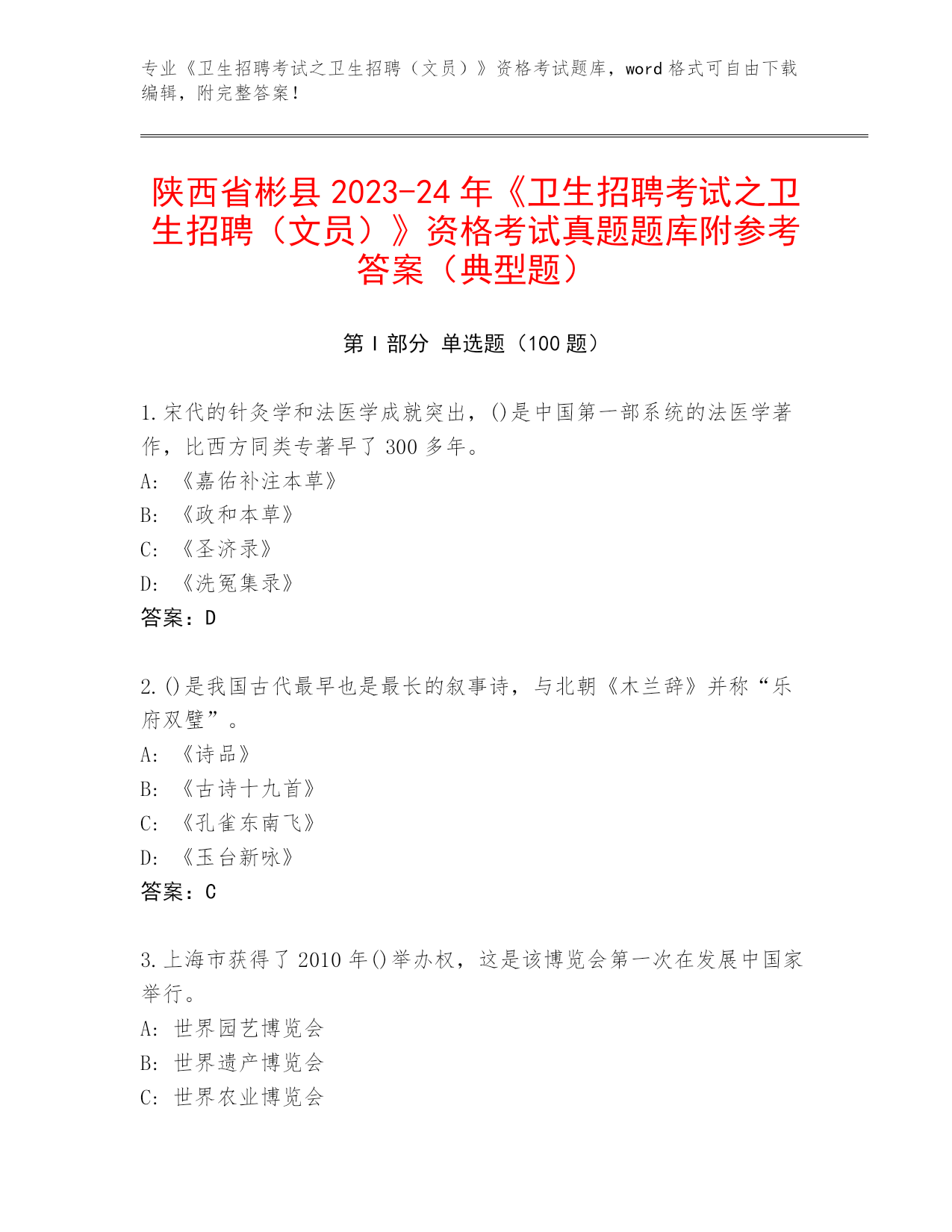 专业《卫生招聘考试之卫生招聘（文员）》资格考试题库，word 格式可自由下载编辑，附完整答案！

陕西省彬县 2023-24 年《卫生招聘考试之卫生招聘（文员）》资格考试真题题库附参考答案（典型题）

第 I 部分 单选题（100 题）

1.宋代的针灸学和法医学成就突出，()是中国第一部系统的法医学著作，比西方同类专著早了 300 多年。
A: 《嘉佑补注本草》
B: 《政和本草》
C: 《圣济录》
D: 《洗冤集录》
答案：D

2.()是我国古代最早也是最长的叙事诗，与北朝《木兰辞》并称“乐府双璧”。
A: 《诗品》
B: 《古诗十九首》
C: 《孔雀东南飞》
D: 《玉台新咏》
答案：C

3.上海市获得了 2010 年()举办权，这是该博览会第一次在发展中国家举行。
A: 世界园艺博览会
B: 世界遗产博览会
C: 世界农业博览会